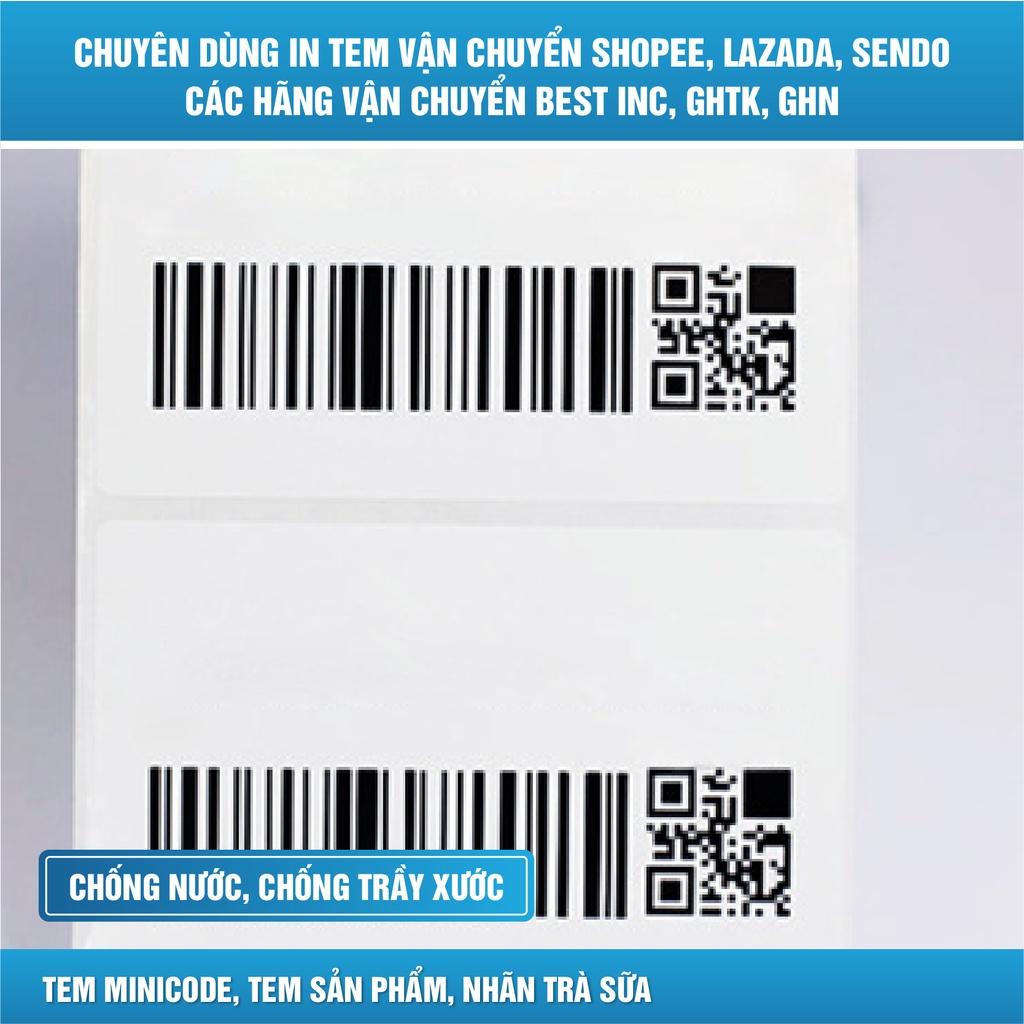 CHUYÊN DÙNG IN TEM VẬN CHUYỂN SHOPEE, LAZADA, SENDO
CÁC HÃNG VẬN CHUYỂN BEST INC, GHTK, GHN

CHỐNG NƯỚC, CHỐNG TRẦY XƯỚC

TEM MINICODE, TEM SẢN PHẨM, NHÃN TRÀ SỮA